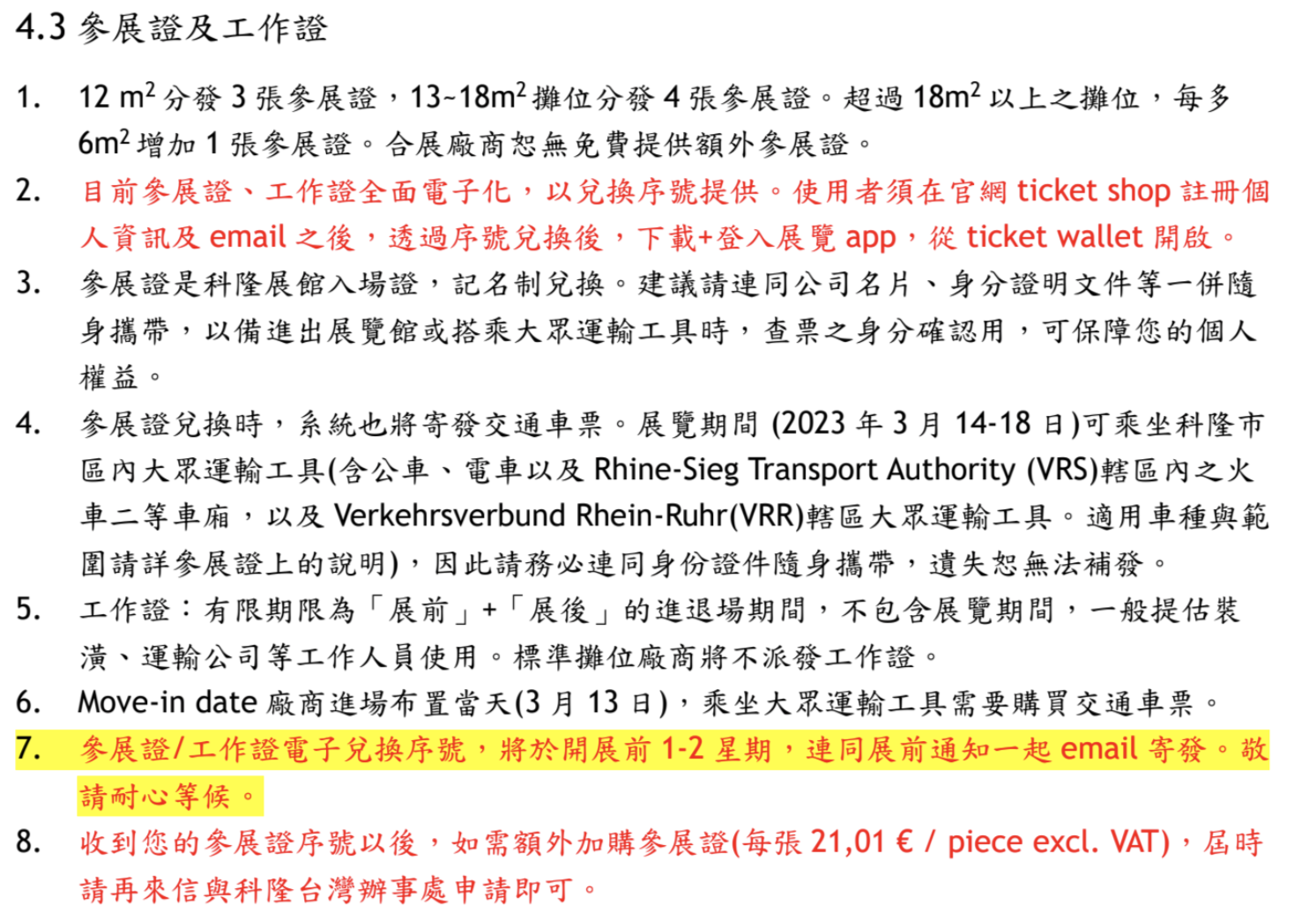 4.3 參展證及工作證

1. 12 $m^2$ 分發 3 張參展證，13~18$m^2$ 攤位分發 4 張參展證。超過 18$m^2$ 以上之攤位，每多 6$m^2$ 增加 1 張參展證。合展廠商恕無免費提供額外參展證。

2. 目前參展證、工作證全面電子化，以兌換序號提供。使用者須在官網 ticket shop 註冊個人資訊及 email 之後，透過序號兌換後，下載+登入展覽 app，從 ticket wallet 開啟。

3. 參展證是科隆展館入場證，記名制兌換。建議請連同公司名片、身分證明文件等一併隨身攜帶，以備進出展覽館或搭乘大眾運輸工具時，查票之身分確認用，可保障您的個人權益。

4. 參展證兌換時，系統也將寄發交通車票。展覽期間 (2023 年 3 月 14-18 日)可乘坐科隆市區內大眾運輸工具(含公車、電車以及 Rhine-Sieg Transport Authority (VRS)轄區內之火車二等車廂，以及 Verkehrsverbund Rhein-Ruhr(VRR)轄區大眾運輸工具。適用車種與範圍請詳參展證上的說明)，因此請務必連同身份證件隨身攜帶，遺失恕無法補發。

5. 工作證：有限期限為「展前」+「展後」的進退場期間，不包含展覽期間，一般提估裝潢、運輸公司等工作人員使用。標準攤位廠商將不派發工作證。

6. Move-in date 廠商進場布置當天(3 月 13 日)，乘坐大眾運輸工具需要購買交通車票。

7. 參展證/工作證電子兌換序號，將於開展前 1-2 星期，連同展前通知一起 email 寄發。敬請耐心等候。

8. 收到您的參展證序號以後，如需額外加購參展證(每張 21,01 € / piece excl. VAT)，屆時請再來信與科隆台灣辦事處申請即可。